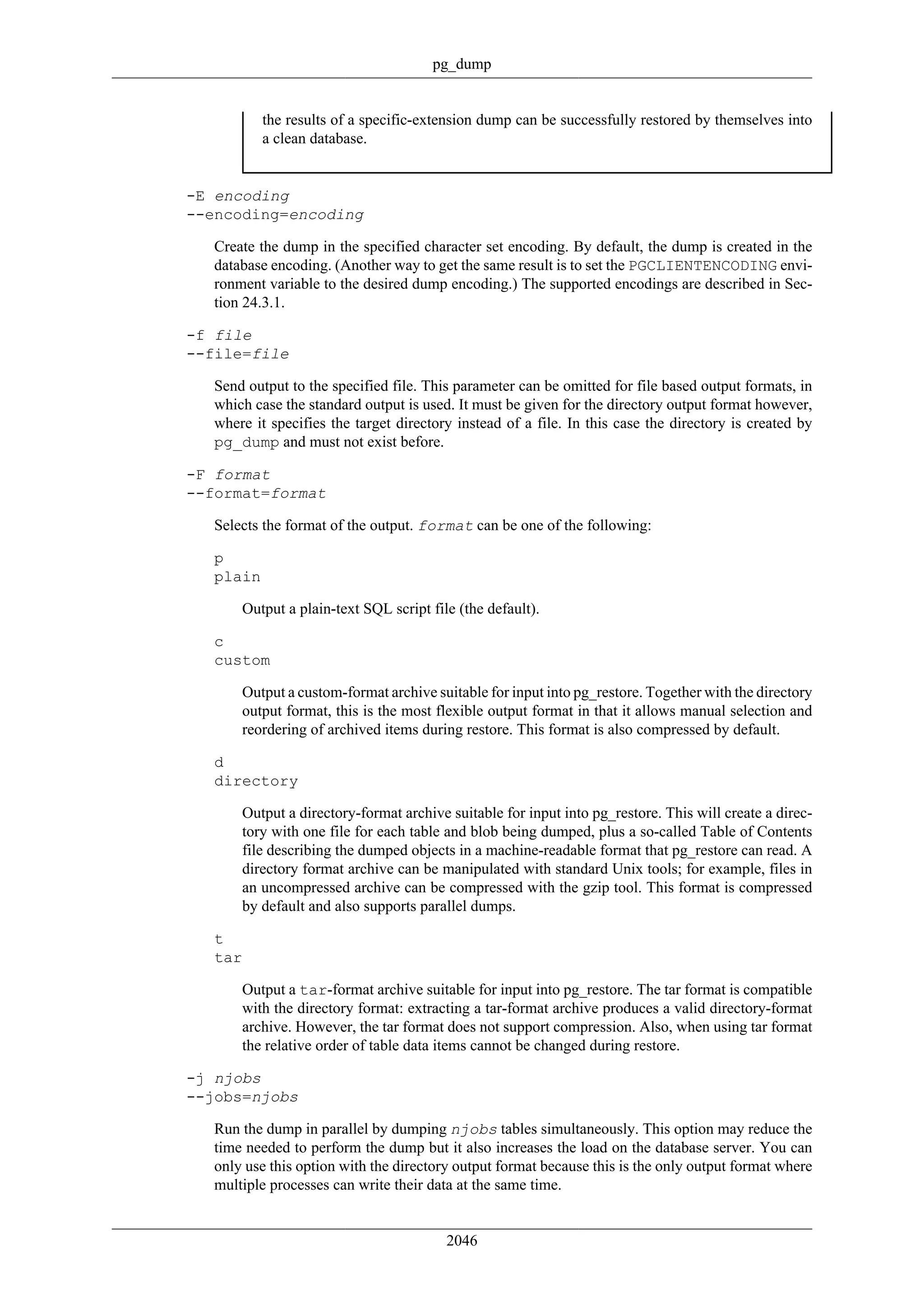 pg_dump

the results of a specific-extension dump can be successfully restored by themselves into a clean database.

-E encoding
--encoding=encoding

Create the dump in the specified character set encoding. By default, the dump is created in the database encoding. (Another way to get the same result is to set the PGCLIENTENCODING environment variable to the desired dump encoding.) The supported encodings are described in Section 24.3.1.

-f file
--file=file

Send output to the specified file. This parameter can be omitted for file based output formats, in which case the standard output is used. It must be given for the directory output format however, where it specifies the target directory instead of a file. In this case the directory is created by pg_dump and must not exist before.

-F format
--format=format

Selects the format of the output. format can be one of the following:

p
plain

Output a plain-text SQL script file (the default).

c
custom

Output a custom-format archive suitable for input into pg_restore. Together with the directory output format, this is the most flexible output format in that it allows manual selection and reordering of archived items during restore. This format is also compressed by default.

d
directory

Output a directory-format archive suitable for input into pg_restore. This will create a directory with one file for each table and blob being dumped, plus a so-called Table of Contents file describing the dumped objects in a machine-readable format that pg_restore can read. A directory format archive can be manipulated with standard Unix tools; for example, files in an uncompressed archive can be compressed with the gzip tool. This format is compressed by default and also supports parallel dumps.

t
tar

Output a tar-format archive suitable for input into pg_restore. The tar format is compatible with the directory format: extracting a tar-format archive produces a valid directory-format archive. However, the tar format does not support compression. Also, when using tar format the relative order of table data items cannot be changed during restore.

-j njobs
--jobs=njobs

Run the dump in parallel by dumping njobs tables simultaneously. This option may reduce the time needed to perform the dump but it also increases the load on the database server. You can only use this option with the directory output format because this is the only output format where multiple processes can write their data at the same time.

2046